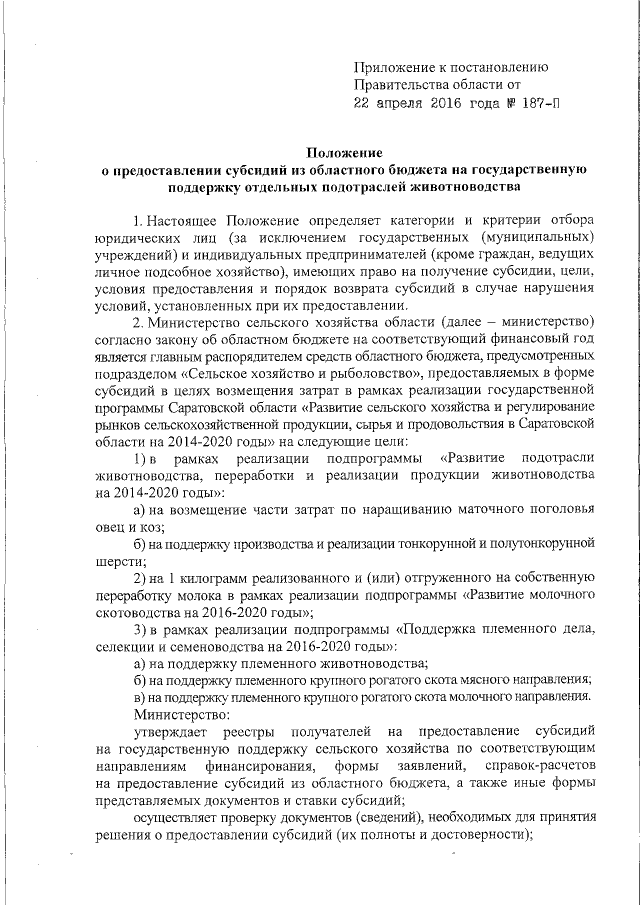 Приложение к постановлению
Правительства области от
22 апреля 2016 года № 187-П

Положение
о предоставлении субсидий из областного бюджета на государственную поддержку отдельных подотраслей животноводства

1. Настоящее Положение определяет категории и критерии отбора юридических лиц (за исключением государственных (муниципальных) учреждений) и индивидуальных предпринимателей (кроме граждан, ведущих личное подсобное хозяйство), имеющих право на получение субсидии, цели, условия предоставления и порядок возврата субсидий в случае нарушения условий, установленных при их предоставлении.

2. Министерство сельского хозяйства области (далее – министерство) согласно закону об областном бюджете на соответствующий финансовый год является главным распорядителем средств областного бюджета, предусмотренных подразделом «Сельское хозяйство и рыболовство», предоставляемых в форме субсидий в целях возмещения затрат в рамках реализации государственной программы Саратовской области «Развитие сельского хозяйства и регулирование рынков сельскохозяйственной продукции, сырья и продовольствия в Саратовской области на 2014-2020 годы» на следующие цели:

1) в рамках реализации подпрограммы «Развитие подотрасли животноводства, переработки и реализации продукции животноводства на 2014-2020 годы»:

а) на возмещение части затрат по наращиванию маточного поголовья овец и коз;

б) на поддержку производства и реализации тонкорунной и полутонкорунной шерсти;

2) на 1 килограмм реализованного и (или) отгруженного на собственную переработку молока в рамках реализации подпрограммы «Развитие молочного скотоводства на 2016-2020 годы»;

3) в рамках реализации подпрограммы «Поддержка племенного дела, селекции и семеноводства на 2016-2020 годы»:

а) на поддержку племенного животноводства;

б) на поддержку племенного крупного рогатого скота мясного направления;

в) на поддержку племенного крупного рогатого скота молочного направления.

Министерство:

утверждает реестры получателей на предоставление субсидий на государственную поддержку сельского хозяйства по соответствующим направлениям финансирования, формы заявлений, справок-расчетов на предоставление субсидий из областного бюджета, а также иные формы представляемых документов и ставки субсидий;

осуществляет проверку документов (сведений), необходимых для принятия решения о предоставлении субсидий (их полноты и достоверности);